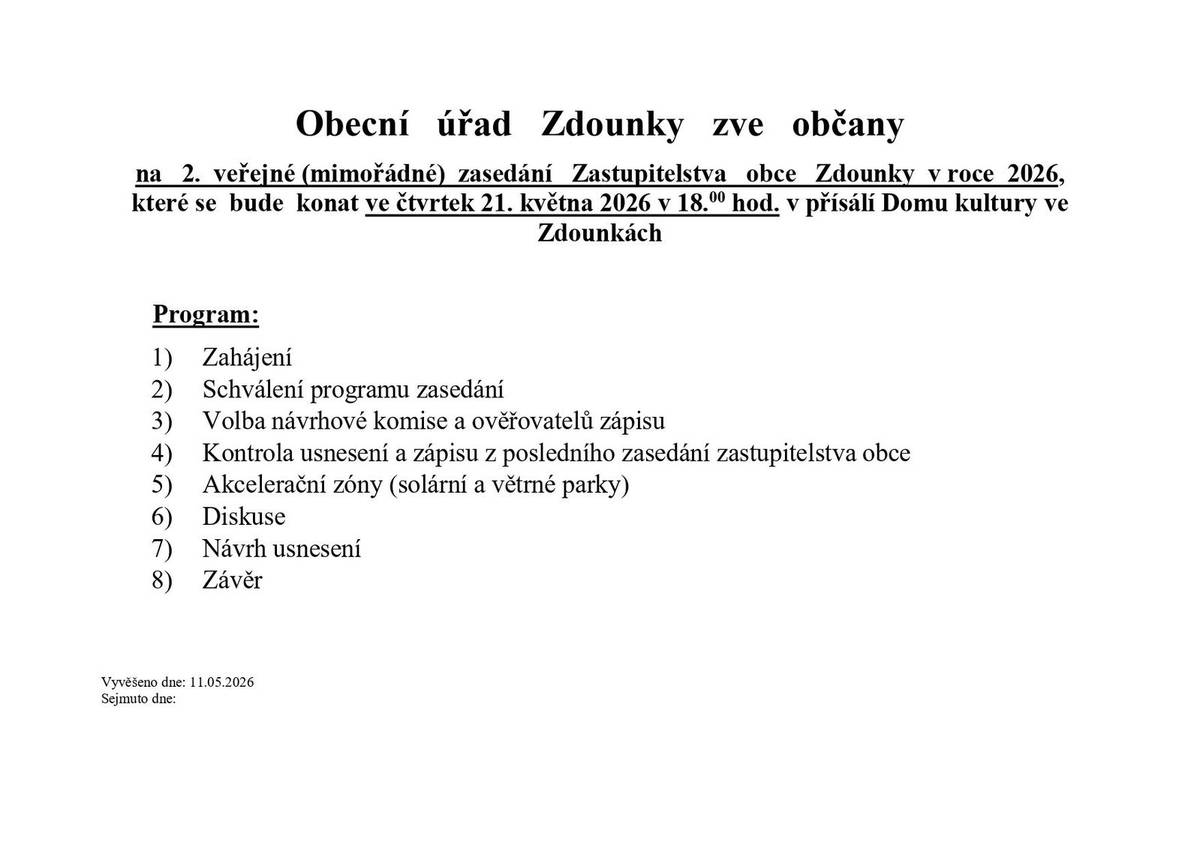 Obecní úřad Zdounky zve občany

na 2. veřejné (mimořádné) zasedání Zastupitelstva obce Zdounky v roce 2026, které se bude konat ve čtvrtek 21. května 2026 v 18.$^{00}$ hod. v přísálí Domu kultury ve Zdounkách

Program:

1) Zahájení
2) Schválení programu zasedání
3) Volba návrhové komise a ověřovatelů zápisu
4) Kontrola usnesení a zápisu z posledního zasedání zastupitelstva obce
5) Akcelerační zóny (solární a větrné parky)
6) Diskuse
7) Návrh usnesení
8) Závěr

Vyvěšeno dne: 11.05.2026
Sejmuto dne: